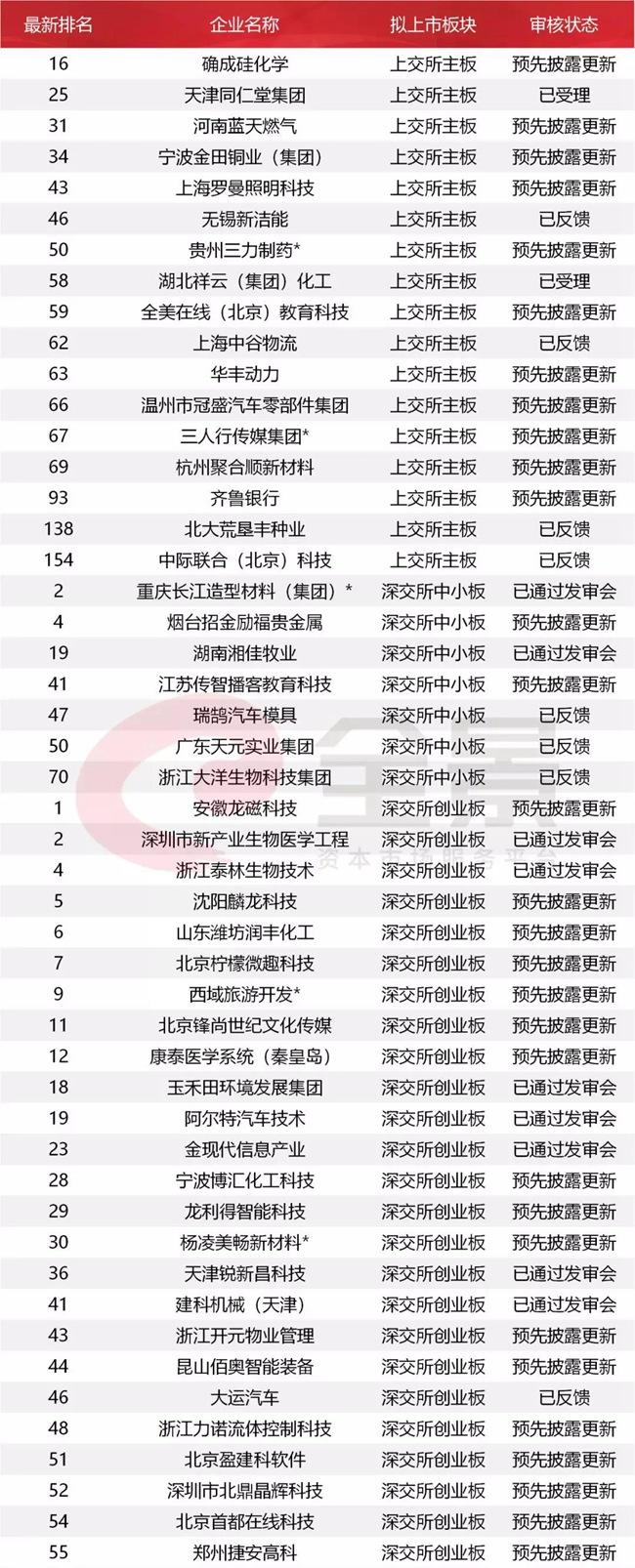 | 最新排名 | 企业名称 | 拟上市板块 | 审核状态 |
|---|---|---|---|
| 16 | 确成硅化学 | 上交所主板 | 预先披露更新 |
| 25 | 天津同仁堂集团 | 上交所主板 | 已受理 |
| 31 | 河南蓝天燃气 | 上交所主板 | 预先披露更新 |
| 34 | 宁波金田铜业（集团） | 上交所主板 | 预先披露更新 |
| 43 | 上海罗曼照明科技 | 上交所主板 | 预先披露更新 |
| 46 | 无锡新洁能 | 上交所主板 | 已反馈 |
| 50 | 贵州三力制药* | 上交所主板 | 预先披露更新 |
| 58 | 湖北祥云（集团）化工 | 上交所主板 | 已受理 |
| 59 | 全美在线（北京）教育科技 | 上交所主板 | 预先披露更新 |
| 62 | 上海中谷物流 | 上交所主板 | 已反馈 |
| 63 | 华丰动力 | 上交所主板 | 预先披露更新 |
| 66 | 温州市冠盛汽车零部件集团 | 上交所主板 | 预先披露更新 |
| 67 | 三人行传媒集团* | 上交所主板 | 预先披露更新 |
| 69 | 杭州聚合顺新材料 | 上交所主板 | 预先披露更新 |
| 93 | 齐鲁银行 | 上交所主板 | 预先披露更新 |
| 138 | 北大荒垦丰种业 | 上交所主板 | 已反馈 |
| 154 | 中际联合（北京）科技 | 上交所主板 | 已反馈 |
| 2 | 重庆长江造型材料（集团）* | 深交所中小板 | 已通过发审会 |
| 4 | 烟台招金励福贵金属 | 深交所中小板 | 预先披露更新 |
| 19 | 湖南湘佳牧业 | 深交所中小板 | 已通过发审会 |
| 41 | 江苏传智播客教育科技 | 深交所中小板 | 预先披露更新 |
| 47 | 瑞鹄汽车模具 | 深交所中小板 | 已反馈 |
| 50 | 广东天元实业集团 | 深交所中小板 | 已反馈 |
| 70 | 浙江大洋生物科技集团 | 深交所中小板 | 已反馈 |
| 1 | 安徽龙磁科技 | 深交所创业板 | 预先披露更新 |
| 2 | 深圳市新产业生物医学工程 | 深交所创业板 | 已通过发审会 |
| 4 | 浙江泰林生物技术 | 深交所创业板 | 已通过发审会 |
| 5 | 沈阳麟龙科技 | 深交所创业板 | 预先披露更新 |
| 6 | 山东潍坊润丰化工 | 深交所创业板 | 预先披露更新 |
| 7 | 北京柠檬微趣科技 | 深交所创业板 | 预先披露更新 |
| 9 | 西域旅游开发* | 深交所创业板 | 预先披露更新 |
| 11 | 北京锋尚世纪文化传媒 | 深交所创业板 | 预先披露更新 |
| 12 | 康泰医学系统（秦皇岛） | 深交所创业板 | 预先披露更新 |
| 18 | 玉禾田环境发展集团 | 深交所创业板 | 已通过发审会 |
| 19 | 阿尔特汽车技术 | 深交所创业板 | 已通过发审会 |
| 23 | 金现代信息产业 | 深交所创业板 | 已通过发审会 |
| 28 | 宁波博汇化工科技 | 深交所创业板 | 预先披露更新 |
| 29 | 龙利得智能科技 | 深交所创业板 | 预先披露更新 |
| 30 | 杨凌美畅新材料* | 深交所创业板 | 预先披露更新 |
| 36 | 天津锐新昌科技 | 深交所创业板 | 已通过发审会 |
| 41 | 建科机械（天津） | 深交所创业板 | 已通过发审会 |
| 43 | 浙江开元物业管理 | 深交所创业板 | 预先披露更新 |
| 44 | 昆山佰奥智能装备 | 深交所创业板 | 预先披露更新 |
| 46 | 大运汽车 | 深交所创业板 | 已反馈 |
| 48 | 浙江力诺流体控制科技 | 深交所创业板 | 预先披露更新 |
| 51 | 北京盈建科软件 | 深交所创业板 | 预先披露更新 |
| 52 | 深圳市北鼎晶辉科技 | 深交所创业板 | 预先披露更新 |
| 54 | 北京首都在线科技 | 深交所创业板 | 预先披露更新 |
| 55 | 郑州捷安高科 | 深交所创业板 | 预先披露更新 |

全景
资本市场服务平台